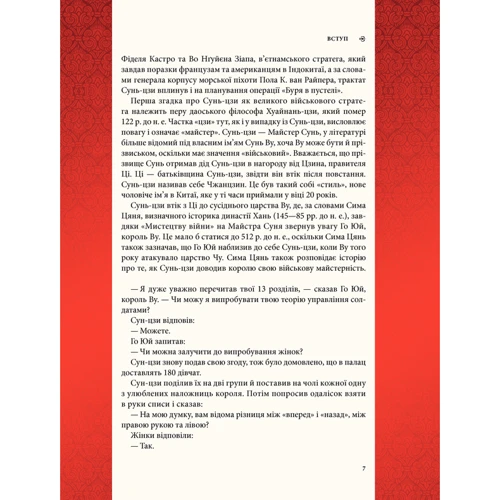 ВСТУП

Фіделя Кастро та Во Нгуйєна Зіапа, в'єтнамського стратега, який завдав поразки французам та американцям в Індокитаї, а за словами генерала корпусу морської піхоти Пола К. ван Райпера, трактат Сунь-цзи вплинув і на планування операції «Буря в пустелі».

Перша згадка про Сунь-цзи як великого військового стратега належить перу даоського філософа Хуайнань-цзи, який помер 122 р. до н. е. Частка «цзи» тут, як і у випадку із Сунь-цзи, висловлює повагу і означає «майстер». Сунь-цзи — Майстер Сунь, у літературі більше відомий під власним ім'ям Сунь Ву, хоча Ву може бути й прізвиськом, оскільки має значення «військовий». Вважається, що прізвище Сунь отримав дід Сунь-цзи в нагороду від Цзина, правителя Ці. Ці — батьківщина Сунь-цзи, звідти він втік після повстання. Сунь-цзи називав себе Чжанцзин. Це був такий собі «стиль», нове чоловіче ім'я в Китаї, яке у ті часи приймали у віці 20 років.

Сунь-цзи втік з Ці до сусіднього царства Ву, де, за словами Сима Цяня, визначного історика династії Хань (145—85 рр. до н. е.), завдяки «Мистецтву війни» на Майстра Суня звернув увагу Го Юй, король Ву. Це мало б статися до 512 р. до н. е., оскільки Сима Цянь також зазначав, що Го Юй наблизив до себе Сунь-цзи, коли Ву того року атакувало царство Чу. Сима Цянь також розповідає історію про те, як Сунь-цзи доводив королю свою військову майстерність.

— Я дуже уважно перечитав твої 13 розділів, — сказав Го Юй, король Ву. — Чи можу я випробувати твою теорію управління солдатами?

Сун-цзи відповів:

— Можете.

Го Юй запитав:

— Чи можна залучити до випробування жінок?

Сун-цзи знову подав свою згоду, тож було домовлено, що в палац доставлять 180 дівчат.

Сун-цзи поділив їх на дві групи й поставив на чолі кожної одну з улюблених наложниць короля. Потім попросив одалісок взяти в руки списи і сказав:

— На мою думку, вам відома різниця між «вперед» і «назад», між правою рукою та лівою?

Жінки відповіли:

— Так.

7